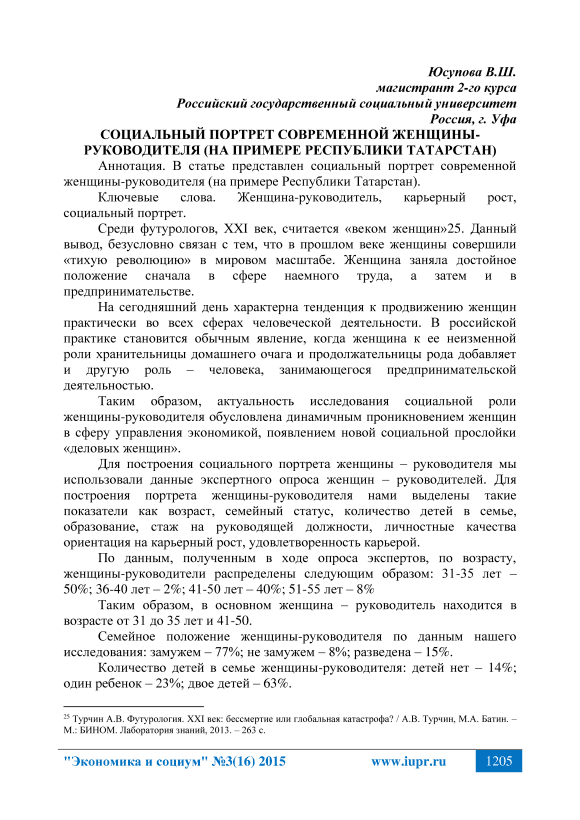 Юсупова В.Ш.
магистрант 2-го курса
Российский государственный социальный университет
Россия, г. Уфа

СОЦИАЛЬНЫЙ ПОРТРЕТ СОВРЕМЕННОЙ ЖЕНЩИНЫ-РУКОВОДИТЕЛЯ (НА ПРИМЕРЕ РЕСПУБЛИКИ ТАТАРСТАН)

Аннотация. В статье представлен социальный портрет современной женщины-руководителя (на примере Республики Татарстан).

Ключевые слова. Женщина-руководитель, карьерный рост, социальный портрет.

Среди футурологов, XXI век, считается «веком женщин»25. Данный вывод, безусловно связан с тем, что в прошлом веке женщины совершили «тихую революцию» в мировом масштабе. Женщина заняла достойное положение сначала в сфере наемного труда, а затем и в предпринимательстве.

На сегодняшний день характерна тенденция к продвижению женщин практически во всех сферах человеческой деятельности. В российской практике становится обычным явление, когда женщина к ее неизменной роли хранительницы домашнего очага и продолжательницы рода добавляет и другую роль – человека, занимающегося предпринимательской деятельностью.

Таким образом, актуальность исследования социальной роли женщины-руководителя обусловлена динамичным проникновением женщин в сферу управления экономикой, появлением новой социальной прослойки «деловых женщин».

Для построения социального портрета женщины – руководителя мы использовали данные экспертного опроса женщин – руководителей. Для построения портрета женщины-руководителя нами выделены такие показатели как возраст, семейный статус, количество детей в семье, образование, стаж на руководящей должности, личностные качества ориентация на карьерный рост, удовлетворенность карьерой.

По данным, полученным в ходе опроса экспертов, по возрасту, женщины-руководители распределены следующим образом: 31-35 лет – 50%; 36-40 лет – 2%; 41-50 лет – 40%; 51-55 лет – 8%

Таким образом, в основном женщина – руководитель находится в возрасте от 31 до 35 лет и 41-50.

Семейное положение женщины-руководителя по данным нашего исследования: замужем – 77%; не замужем – 8%; разведена – 15%.

Количество детей в семье женщины-руководителя: детей нет – 14%; один ребенок – 23%; двое детей – 63%.

$^{25}$ Турчин А.В. Футурология. XXI век: бессмертие или глобальная катастрофа? / А.В. Турчин, М.А. Батин. – М.: БИНОМ. Лаборатория знаний, 2013. – 263 с.

"Экономика и социум" №3(16) 2015 www.iupr.ru 1205